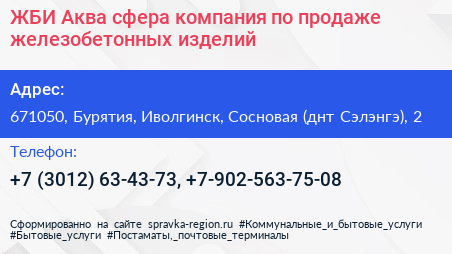 ЖБИ Аква сфера компания по продаже железобетонных изделий

Адрес:

671050, Бурятия, Иволгинск, Сосновая (днт Сэлэнгэ), 2

Телефон:

+7 (3012) 63-43-73, +7-902-563-75-08

Сформированно на сайте spravka-region.ru #Коммунальные_и_бытовые_услуги #Бытовые_услуги #Постаматы,_почтовые_терминалы